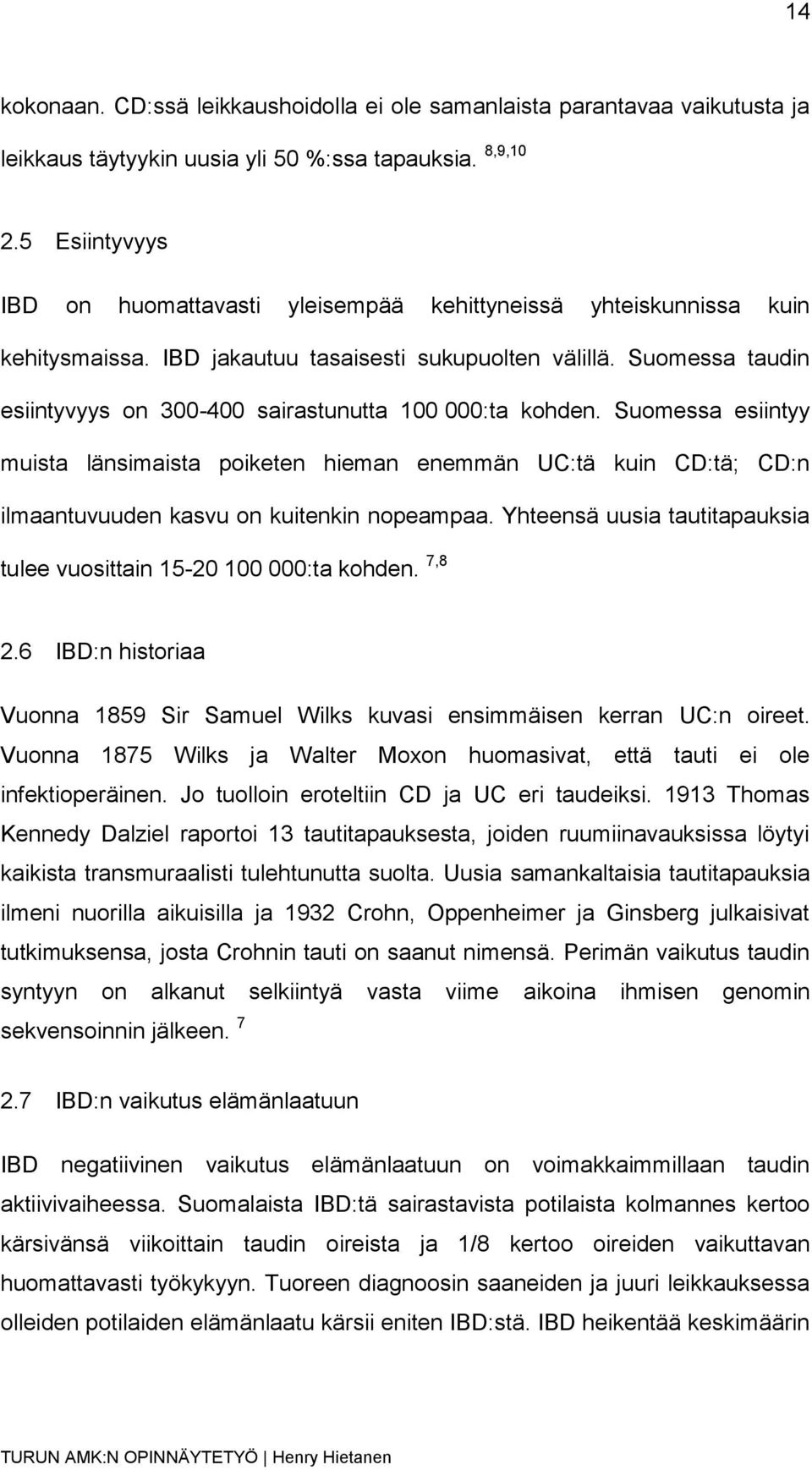 14

kokonaan. CD:ssä leikkaushoidolla ei ole samanlaista parantavaa vaikutusta ja leikkaus täytyykin uusia yli 50 %:ssa tapauksia. $^{8,9,10}$

2.5 Esiintyvyys

IBD on huomattavasti yleisempää kehittyneissä yhteiskunnissa kuin kehitysmaissa. IBD jakautuu tasaisesti sukupuolten välillä. Suomessa taudin esiintyvyys on 300-400 sairastunutta 100 000:ta kohden. Suomessa esiintyy muista länsimaista poiketen hieman enemmän UC:tä kuin CD:tä; CD:n ilmaantuvuuden kasvu on kuitenkin nopeampaa. Yhteensä uusia tautitapauksia tulee vuosittain 15-20 100 000:ta kohden. $^{7,8}$

2.6 IBD:n historiaa

Vuonna 1859 Sir Samuel Wilks kuvasi ensimmäisen kerran UC:n oireet. Vuonna 1875 Wilks ja Walter Moxon huomasivat, että tauti ei ole infektioperäinen. Jo tuolloin eroteltiin CD ja UC eri taudeiksi. 1913 Thomas Kennedy Dalziel raportoi 13 tautitapauksesta, joiden ruumiinavauksissa löytyi kaikista transmuraalisti tulehtunutta suolta. Uusia samankaltaisia tautitapauksia ilmeni nuorilla aikuisilla ja 1932 Crohn, Oppenheimer ja Ginsberg julkaisivat tutkimuksensa, josta Crohnin tauti on saanut nimensä. Perimän vaikutus taudin syntyyn on alkanut selkiintyä vasta viime aikoina ihmisen genomin sekvensoinnin jälkeen. $^{7}$

2.7 IBD:n vaikutus elämänlaatuun

IBD negatiivinen vaikutus elämänlaatuun on voimakkaimmillaan taudin aktiivivaiheessa. Suomalaista IBD:tä sairastavista potilaista kolmannes kertoo kärsivänsä viikoittain taudin oireista ja 1/8 kertoo oireiden vaikuttavan huomattavasti työkykyyn. Tuoreen diagnoosin saaneiden ja juuri leikkauksessa olleiden potilaiden elämänlaatu kärsii eniten IBD:stä. IBD heikentää keskimäärin

TURUN AMK:N OPINNÄYTETYÖ | Henry Hietanen